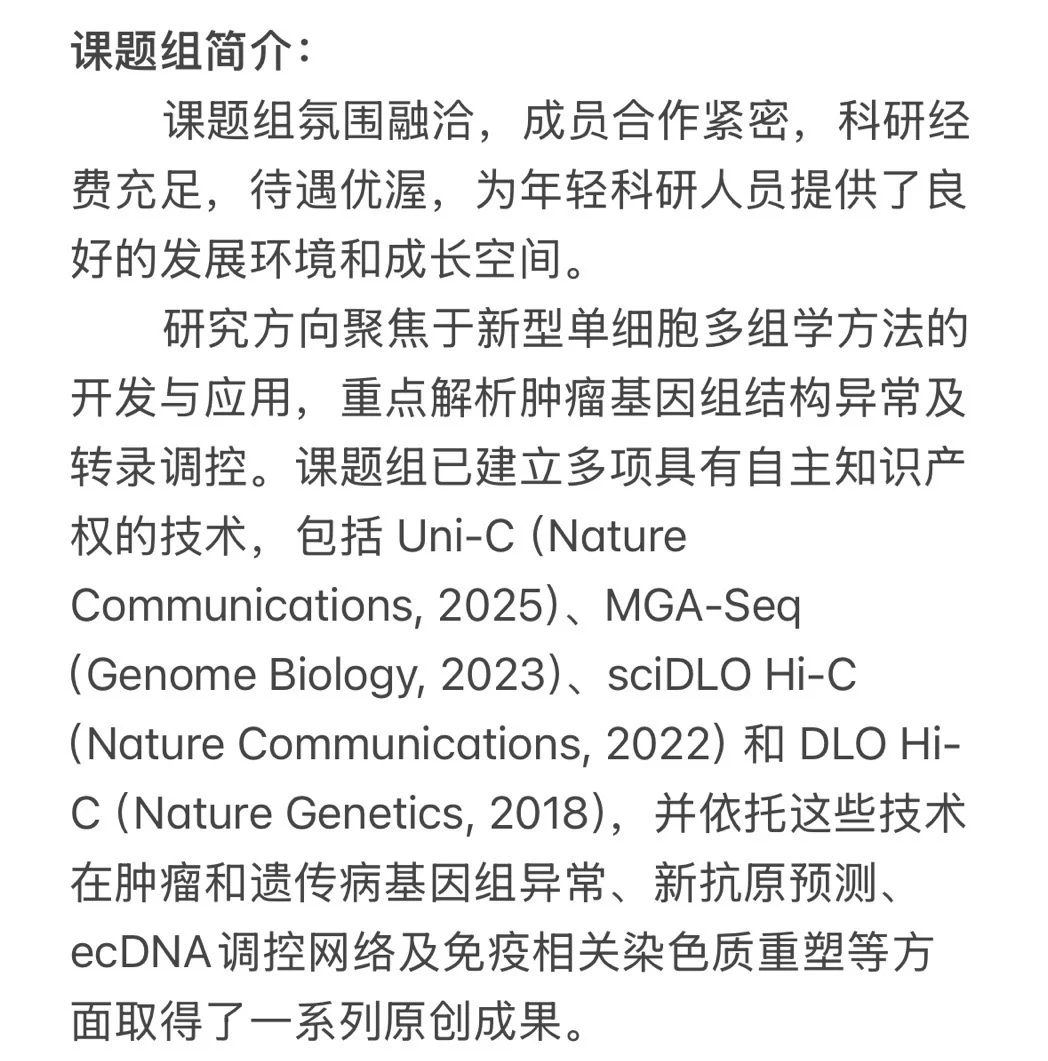 课题组简介：

课题组氛围融洽，成员合作紧密，科研经费充足，待遇优渥，为年轻科研人员提供了良好的发展环境和成长空间。

研究方向聚焦于新型单细胞多组学方法的开发与应用，重点解析肿瘤基因组结构异常及转录调控。课题组已建立多项具有自主知识产权的技术，包括 Uni-C (Nature Communications, 2025)、MGA-Seq (Genome Biology, 2023)、sciDLO Hi-C (Nature Communications, 2022) 和 DLO Hi-C (Nature Genetics, 2018)，并依托这些技术在肿瘤和遗传病基因组异常、新抗原预测、ecDNA 调控网络及免疫相关染色质重塑等方面取得了一系列原创成果。